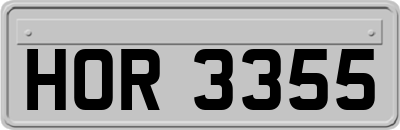 HOR 3355